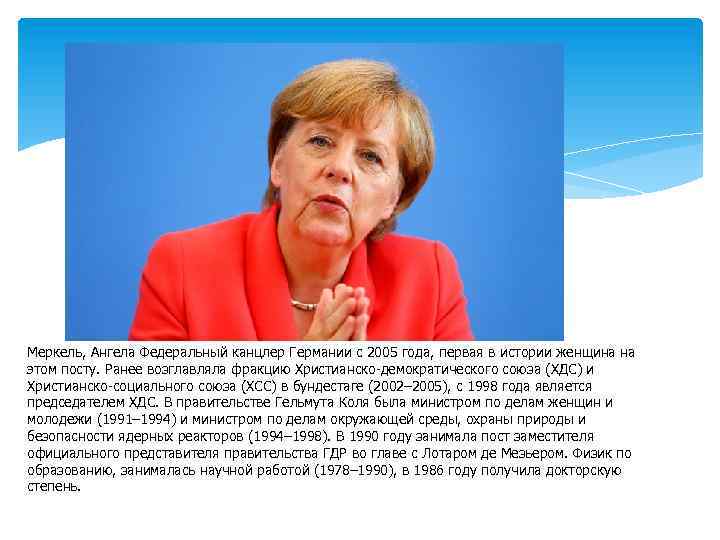 Меркель, Ангела Федеральный канцлер Германии с 2005 года, первая в истории женщина на этом посту. Ранее возглавляла фракцию Христианско-демократического союза (ХДС) и Христианско-социального союза (ХСС) в бундестаге (2002–2005), с 1998 года является председателем ХДС. В правительстве Гельмута Коля была министром по делам женщин и молодежи (1991–1994) и министром по делам окружающей среды, охраны природы и безопасности ядерных реакторов (1994–1998). В 1990 году занимала пост заместителя официального представителя правительства ГДР во главе с Лотаром де Мезьером. Физик по образованию, занималась научной работой (1978–1990), в 1986 году получила докторскую степень.